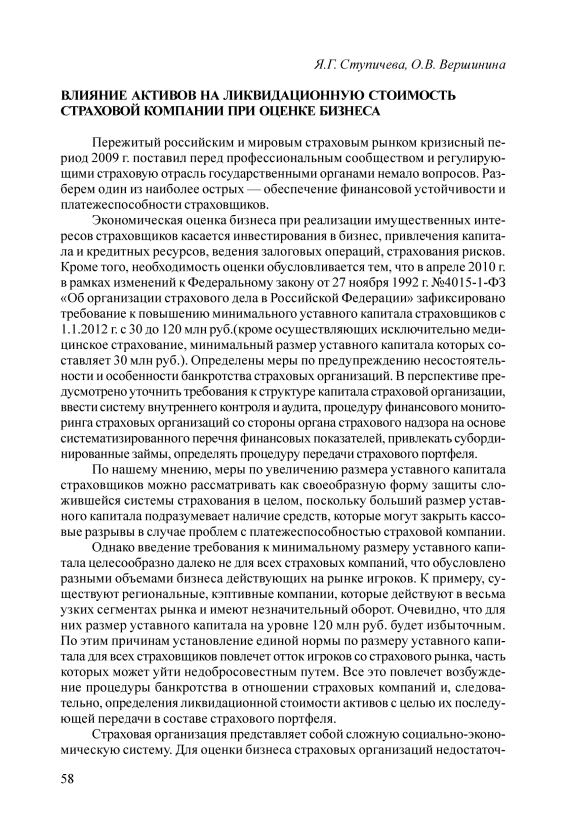 Я.Г. Ступичева, О.В. Вершинина

ВЛИЯНИЕ АКТИВОВ НА ЛИКВИДАЦИОННУЮ СТОИМОСТЬ СТРАХОВОЙ КОМПАНИИ ПРИ ОЦЕНКЕ БИЗНЕСА

Пережитый российским и мировым страховым рынком кризисный период 2009 г. поставил перед профессиональным сообществом и регулирующими страховую отрасль государственными органами немало вопросов. Разберем один из наиболее острых — обеспечение финансовой устойчивости и платежеспособности страховщиков.

Экономическая оценка бизнеса при реализации имущественных интересов страховщиков касается инвестирования в бизнес, привлечения капитала и кредитных ресурсов, ведения залоговых операций, страхования рисков. Кроме того, необходимость оценки обусловливается тем, что в апреле 2010 г. в рамках изменений к Федеральному закону от 27 ноября 1992 г. №4015-1-ФЗ «Об организации страхового дела в Российской Федерации» зафиксировано требование к повышению минимального уставного капитала страховщиков с 1.1.2012 г. с 30 до 120 млн руб.(кроме осуществляющих исключительно медицинское страхование, минимальный размер уставного капитала которых составляет 30 млн руб.). Определены меры по предупреждению несостоятельности и особенности банкротства страховых организаций. В перспективе предусмотрено уточнить требования к структуре капитала страховой организации, ввести систему внутреннего контроля и аудита, процедуру финансового мониторинга страховых организаций со стороны органа страхового надзора на основе систематизированного перечня финансовых показателей, привлекать субординированные займы, определять процедуру передачи страхового портфеля.

По нашему мнению, меры по увеличению размера уставного капитала страховщиков можно рассматривать как своеобразную форму защиты сложившейся системы страхования в целом, поскольку больший размер уставного капитала подразумевает наличие средств, которые могут закрыть кассовые разрывы в случае проблем с платежеспособностью страховой компании.

Однако введение требования к минимальному размеру уставного капитала целесообразно далеко не для всех страховых компаний, что обусловлено разными объемами бизнеса действующих на рынке игроков. К примеру, существуют региональные, кэптивные компании, которые действуют в весьма узких сегментах рынка и имеют незначительный оборот. Очевидно, что для них размер уставного капитала на уровне 120 млн руб. будет избыточным. По этим причинам установление единой нормы по размеру уставного капитала для всех страховщиков повлечет отток игроков со страхового рынка, часть которых может уйти недобросовестным путем. Все это повлечет возбуждение процедуры банкротства в отношении страховых компаний и, следовательно, определения ликвидационной стоимости активов с целью их последующей передачи в составе страхового портфеля.

Страховая организация представляет собой сложную социально-экономическую систему. Для оценки бизнеса страховых организаций недостаточ-

58